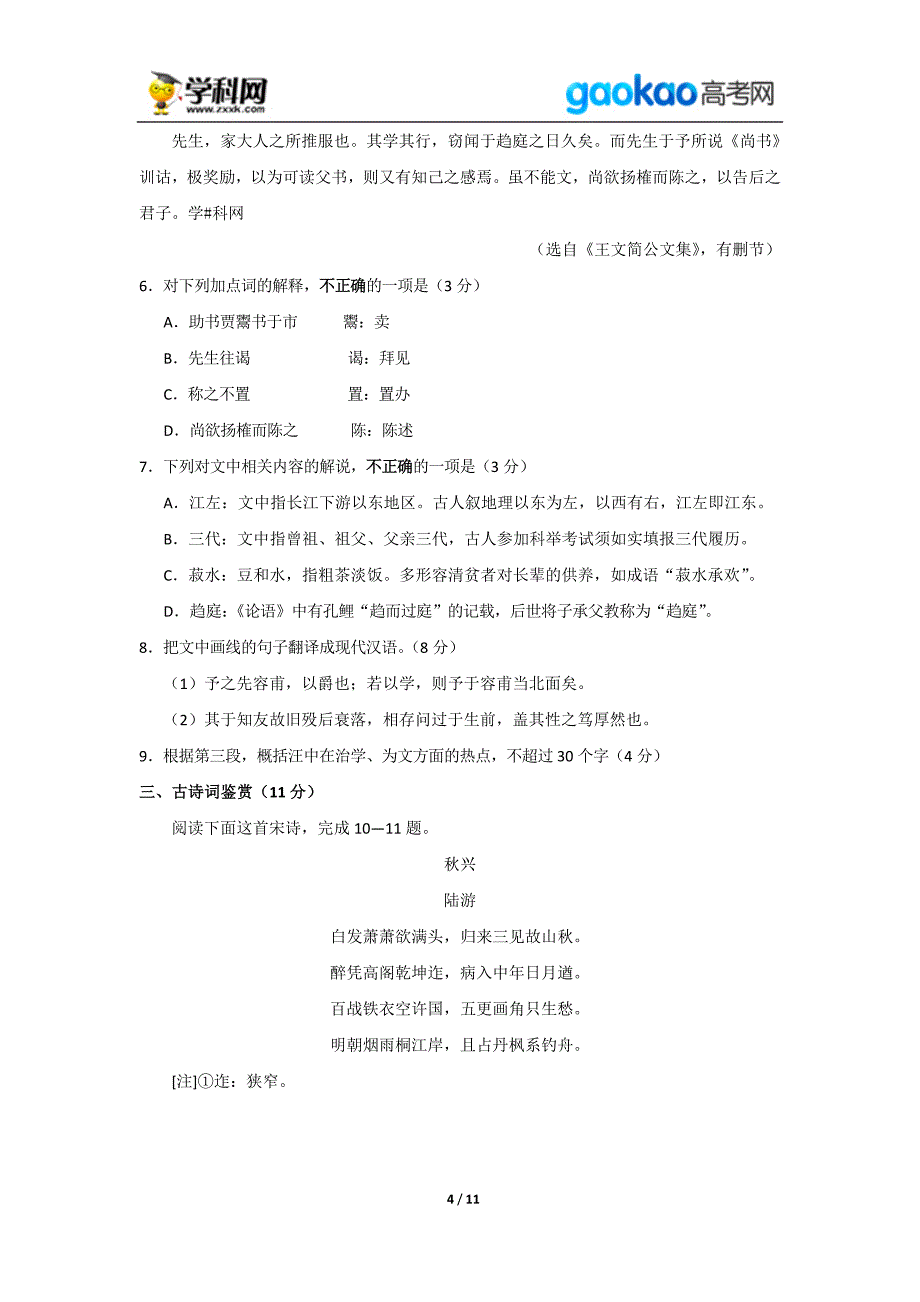 学科网 www.zxxk.com gaokao高考网

先生，家大人之所推服也。其学其行，窃闻于趋庭之日久矣。而先生于予所说《尚书》训诂，极奖励，以为可读父书，则又有知己之感焉。虽不能文，尚欲扬榷而陈之，以告后之君子。学#科网

（选自《王文简公文集》，有删节）

6．对下列加点词的解释，不正确的一项是（3 分）

A．助书贾鬻书于市　　鬻：卖

B．先生往谒　　谒：拜见

C．称之不置　　置：置办

D．尚欲扬榷而陈之　　陈：陈述

7．下列对文中相关内容的解说，不正确的一项是（3 分）

A．江左：文中指长江下游以东地区。古人叙地理以东为左，以西有右，江左即江东。

B．三代：文中指曾祖、祖父、父亲三代，古人参加科举考试须如实填报三代履历。

C．菽水：豆和水，指粗茶淡饭。多形容清贫者对长辈的供养，如成语“菽水承欢”。

D．趋庭：《论语》中有孔鲤“趋而过庭”的记载，后世将子承父教称为“趋庭”。

8．把文中画线的句子翻译成现代汉语。（8 分）

（1）予之先容甫，以爵也；若以学，则予于容甫当北面矣。

（2）其于知友故旧殁后衰落，相存问过于生前，盖其性之笃厚然也。

9．根据第三段，概括汪中在治学、为文方面的热点，不超过 30 个字（4 分）

三、古诗词鉴赏（11 分）

阅读下面这首宋诗，完成 10—11 题。

秋兴

陆游

白发萧萧欲满头，归来三见故山秋。

醉凭高阁乾坤迮，病入中年日月遒。

百战铁衣空许国，五更画角只生愁。

明朝烟雨桐江岸，且占丹枫系钓舟。

[注]①迮：狭窄。

4 / 11